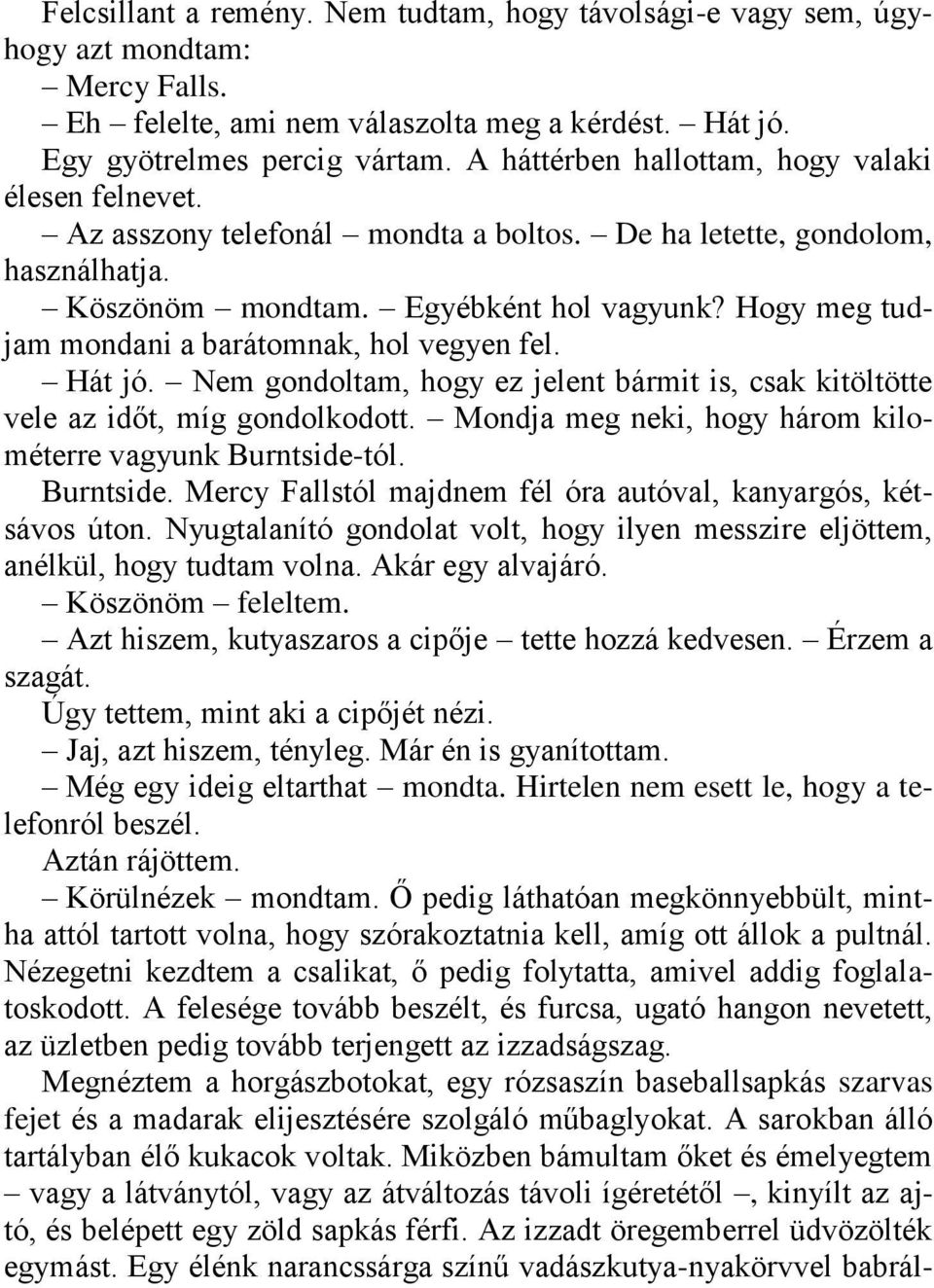 Felcsillant a remény. Nem tudtam, hogy távolsági-e vagy sem, úgyhogy azt mondtam:

– Mercy Falls.

– Eh – felelte, ami nem válaszolta meg a kérdést. – Hát jó.

Egy gyötrelmes percig vártam. A háttérben hallottam, hogy valaki élesen felnevet.

– Az asszony telefonál – mondta a boltos. – De ha letette, gondolom, használhatja.

– Köszönöm – mondtam. – Egyébként hol vagyunk? Hogy meg tudjam mondani a barátomnak, hol vegyen fel.

– Hát jó. – Nem gondoltam, hogy ez jelent bármit is, csak kitöltötte vele az időt, míg gondolkodott. – Mondja meg neki, hogy három kilométerre vagyunk Burntside-tól.

Burntside. Mercy Fallstól majdnem fél óra autóval, kanyargós, kétsávos úton. Nyugtalanító gondolat volt, hogy ilyen messzire eljöttem, anélkül, hogy tudtam volna. Akár egy alvajáró.

– Köszönöm – feleltem.

– Azt hiszem, kutyaszaros a cipője – tette hozzá kedvesen. – Érzem a szagát.

Úgy tettem, mint aki a cipőjét nézi.

– Jaj, azt hiszem, tényleg. Már én is gyanítottam.

– Még egy ideig eltarthat – mondta. Hirtelen nem esett le, hogy a telefonról beszél.

Aztán rájöttem.

– Körülnézek – mondtam. Ő pedig láthatóan megkönnyebbült, mintha attól tartott volna, hogy szórakoztatnia kell, amíg ott állok a pultnál. Nézegetni kezdtem a csalikat, ő pedig folytatta, amivel addig foglalatoskodott. A felesége tovább beszélt, és furcsa, ugató hangon nevetett, az üzletben pedig tovább terjengett az izzadságszag.

Megnéztem a horgászbotokat, egy rózsaszín baseballsapkás szarvas fejet és a madarak elijesztésére szolgáló műbaglyokat. A sarokban álló tartályban élő kukacok voltak. Miközben bámultam őket és émelyegtem – vagy a látványtól, vagy az átváltozás távoli ígéretétől –, kinyílt az ajtó, és belépett egy zöld sapkás férfi. Az izzadt öregemberrel üdvözölték egymást. Egy élénk narancssárga színű vadászkutya-nyakörvvel babrál-